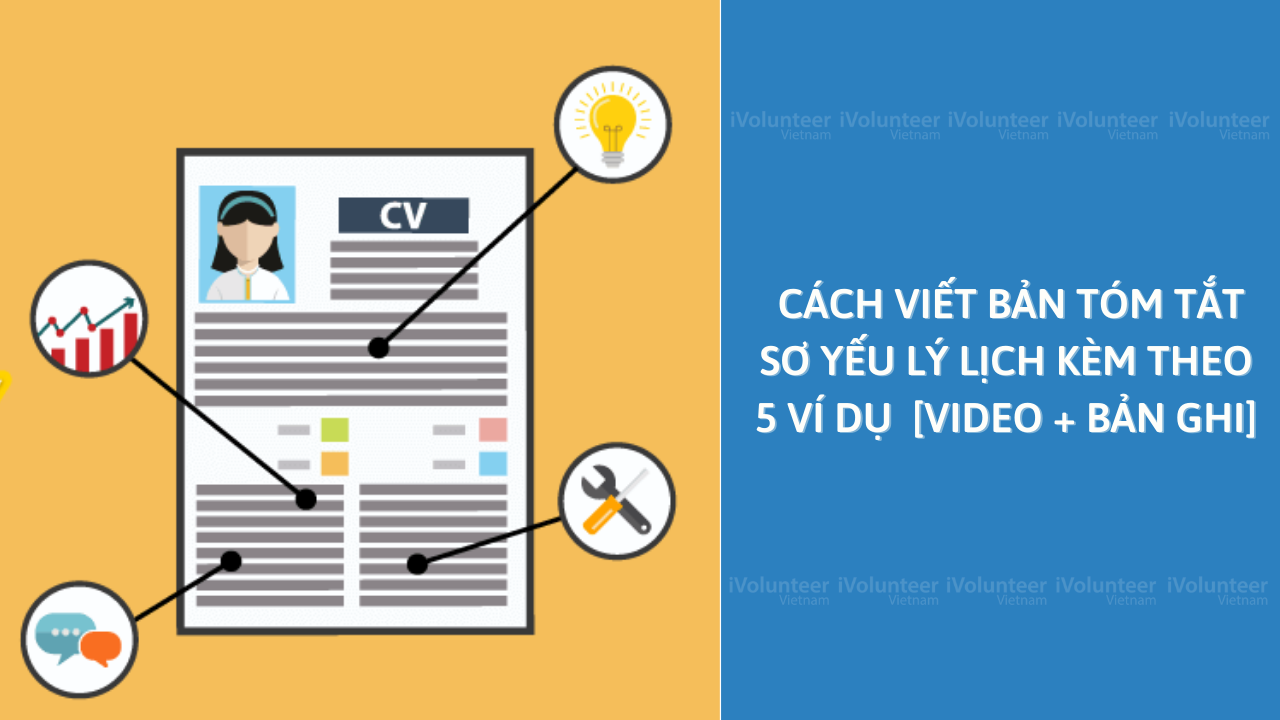 CV

iVolunteer Vietnam iVolunteer Vietnam iVolunteer Vietnam iVolunteer Vietnam iVolunteer Vietnam

CÁCH VIẾT BẢN TÓM TẮT SƠ YẾU LÝ LỊCH KÈM THEO 5 VÍ DỤ [VIDEO + BẢN GHI]

iVolunteer Vietnam iVolunteer Vietnam iVolunteer Vietnam iVolunteer Vietnam iVolunteer Vietnam